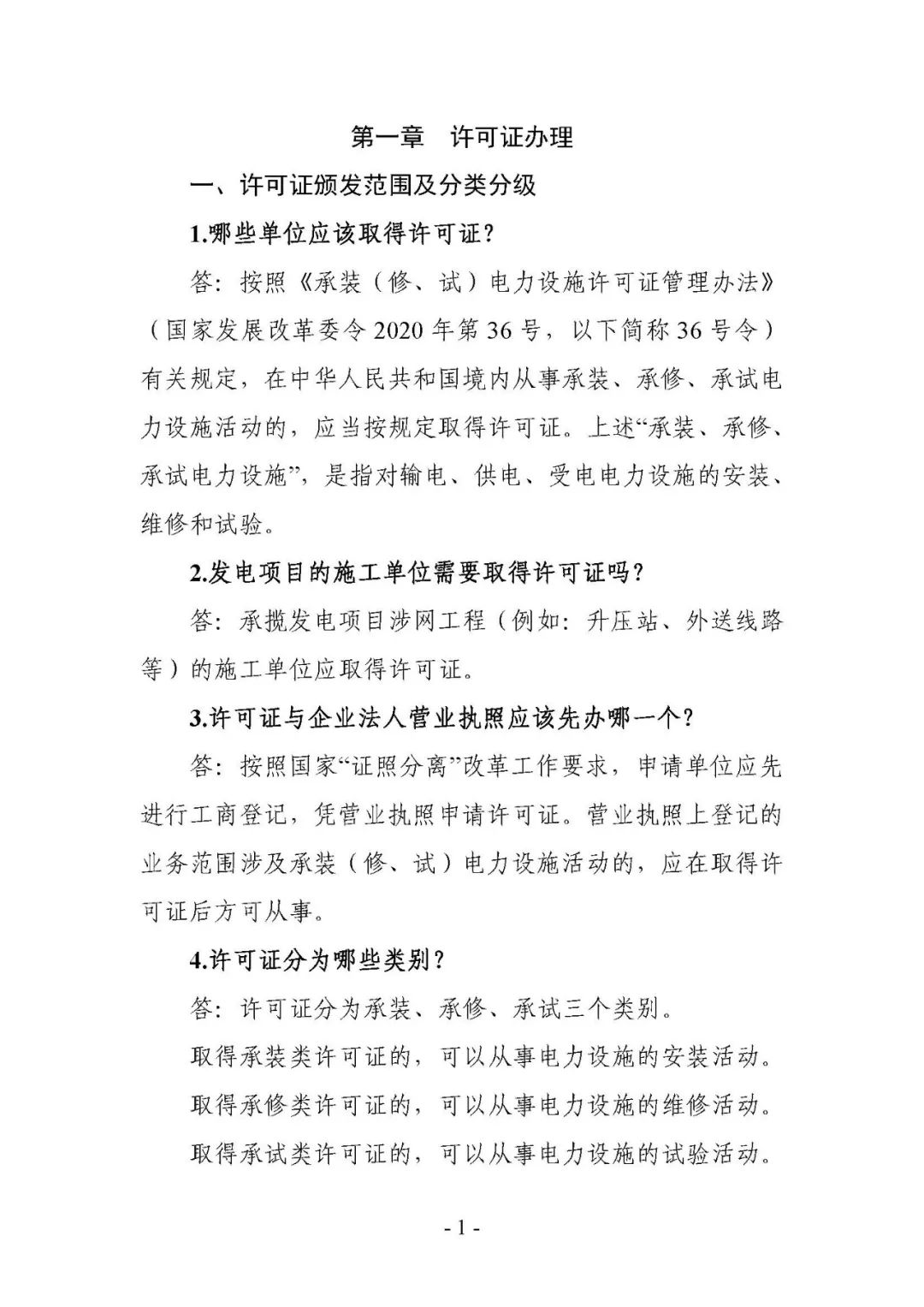 第一章　许可证办理

一、许可证颁发范围及分类分级

1.哪些单位应该取得许可证？

答：按照《承装（修、试）电力设施许可证管理办法》（国家发展改革委令2020年第36号，以下简称36号令）有关规定，在中华人民共和国境内从事承装、承修、承试电力设施活动的，应当按规定取得许可证。上述“承装、承修、承试电力设施”，是指对输电、供电、受电电力设施的安装、维修和试验。

2.发电项目的施工单位需要取得许可证吗？

答：承揽发电项目涉网工程（例如：升压站、外送线路等）的施工单位应取得许可证。

3.许可证与企业法人营业执照应该先办哪一个？

答：按照国家“证照分离”改革工作要求，申请单位应先进行工商登记，凭营业执照申请许可证。营业执照上登记的业务范围涉及承装（修、试）电力设施活动的，应在取得许可证后方可从事。

4.许可证分为哪些类别？

答：许可证分为承装、承修、承试三个类别。

取得承装类许可证的，可以从事电力设施的安装活动。

取得承修类许可证的，可以从事电力设施的维修活动。

取得承试类许可证的，可以从事电力设施的试验活动。

- 1 -